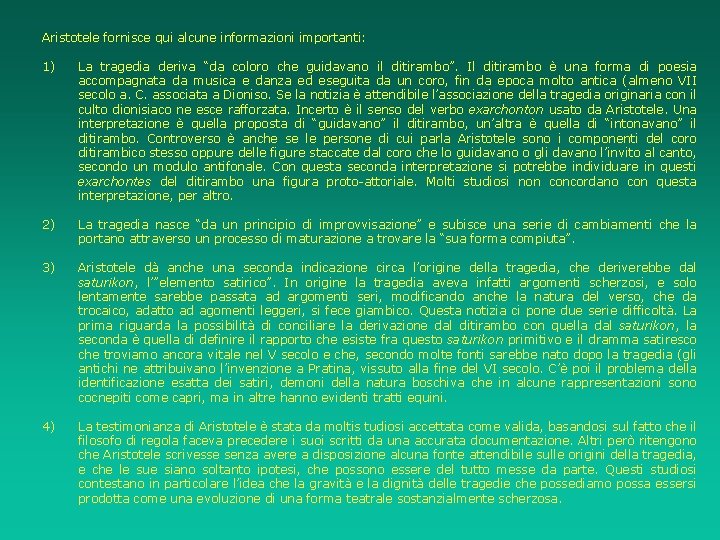 Aristotele fornisce qui alcune informazioni importanti:

1) La tragedia deriva “da coloro che guidavano il ditirambo”. Il ditirambo è una forma di poesia accompagnata da musica e danza ed eseguita da un coro, fin da epoca molto antica (almeno VII secolo a. C. associata a Dioniso. Se la notizia è attendibile l’associazione della tragedia originaria con il culto dionisiaco ne esce rafforzata. Incerto è il senso del verbo exarchonton usato da Aristotele. Una interpretazione è quella proposta di “guidavano” il ditirambo, un’altra è quella di “intonavano” il ditirambo. Controverso è anche se le persone di cui parla Aristotele sono i componenti del coro ditirambico stesso oppure delle figure staccate dal coro che lo guidavano o gli davano l’invito al canto, secondo un modulo antifonale. Con questa seconda interpretazione si potrebbe individuare in questi exarchontes del ditirambo una figura proto-attoriale. Molti studiosi non concordano con questa interpretazione, per altro.

2) La tragedia nasce “da un principio di improvvisazione” e subisce una serie di cambiamenti che la portano attraverso un processo di maturazione a trovare la “sua forma compiuta”.

3) Aristotele dà anche una seconda indicazione circa l’origine della tragedia, che deriverebbe dal saturikon, l’”elemento satirico”. In origine la tragedia aveva infatti argomenti scherzosi, e solo lentamente sarebbe passata ad argomenti seri, modificando anche la natura del verso, che da trocaico, adatto ad agomenti leggeri, si fece giambico. Questa notizia ci pone due serie difficoltà. La prima riguarda la possibilità di conciliare la derivazione dal ditirambo con quella dal saturikon, la seconda è quella di definire il rapporto che esiste fra questo saturikon primitivo e il dramma satiresco che troviamo ancora vitale nel V secolo e che, secondo molte fonti sarebbe nato dopo la tragedia (gli antichi ne attribuivano l’invenzione a Pratina, vissuto alla fine del VI secolo. C’è poi il problema della identificazione esatta dei satiri, demoni della natura boschiva che in alcune rappresentazioni sono cocnepiti come capri, ma in altre hanno evidenti tratti equini.

4) La testimonianza di Aristotele è stata da moltis tudiosi accettata come valida, basandosi sul fatto che il filosofo di regola faceva precedere i suoi scritti da una accurata documentazione. Altri però ritengono che Aristotele scrivesse senza avere a disposizione alcuna fonte attendibile sulle origini della tragedia, e che le sue siano soltanto ipotesi, che possono essere del tutto messe da parte. Questi studiosi contestano in particolare l’idea che la gravità e la dignità delle tragedie che possediamo possa essersi prodotta come una evoluzione di una forma teatrale sostanzialmente scherzosa.